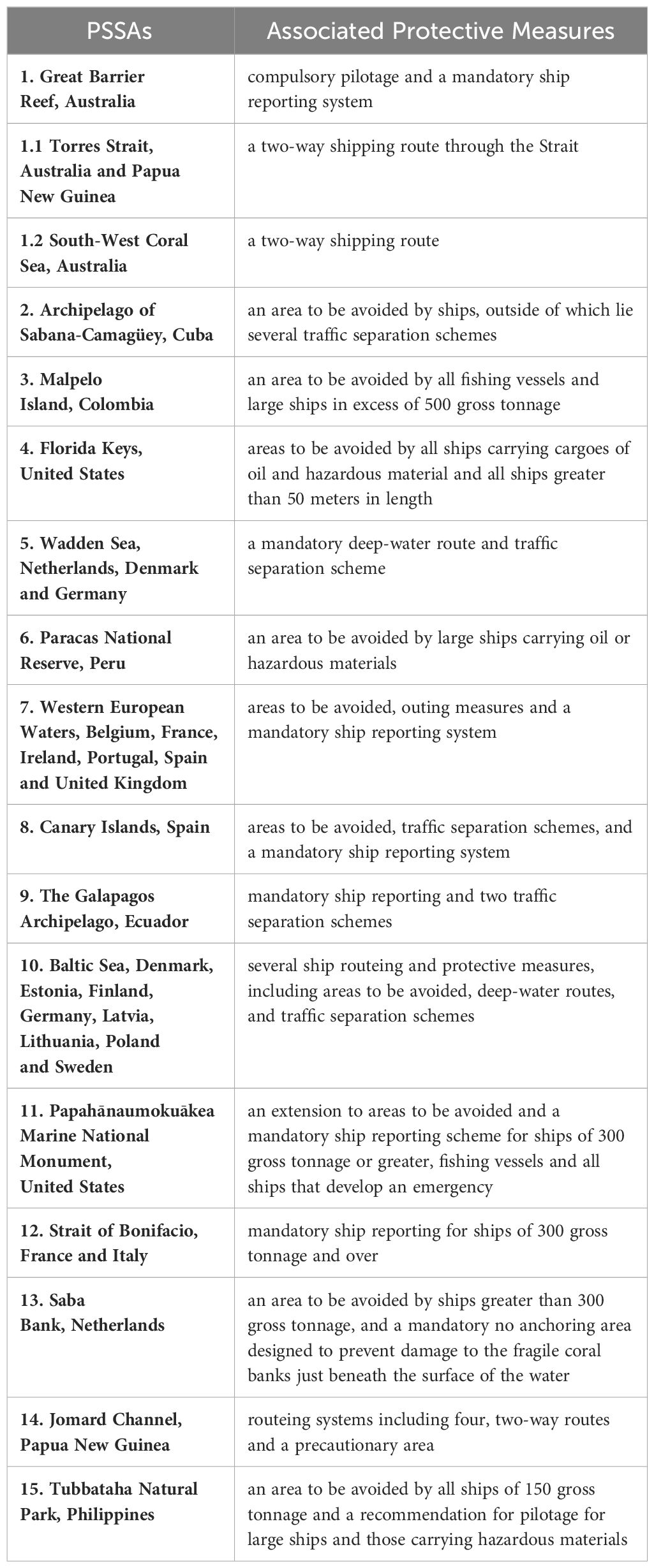 | PSSAs | Associated Protective Measures |
|---|---|
| 1. Great Barrier Reef, Australia | compulsory pilotage and a mandatory ship reporting system |
| 1.1 Torres Strait, Australia and Papua New Guinea | a two-way shipping route through the Strait |
| 1.2 South-West Coral Sea, Australia | a two-way shipping route |
| 2. Archipelago of Sabana-Camagüey, Cuba | an area to be avoided by ships, outside of which lie several traffic separation schemes |
| 3. Malpelo Island, Colombia | an area to be avoided by all fishing vessels and large ships in excess of 500 gross tonnage |
| 4. Florida Keys, United States | areas to be avoided by all ships carrying cargoes of oil and hazardous material and all ships greater than 50 meters in length |
| 5. Wadden Sea, Netherlands, Denmark and Germany | a mandatory deep-water route and traffic separation scheme |
| 6. Paracas National Reserve, Peru | an area to be avoided by large ships carrying oil or hazardous materials |
| 7. Western European Waters, Belgium, France, Ireland, Portugal, Spain and United Kingdom | areas to be avoided, outing measures and a mandatory ship reporting system |
| 8. Canary Islands, Spain | areas to be avoided, traffic separation schemes, and a mandatory ship reporting system |
| 9. The Galapagos Archipelago, Ecuador | mandatory ship reporting and two traffic separation schemes |
| 10. Baltic Sea, Denmark, Estonia, Finland, Germany, Latvia, Lithuania, Poland and Sweden | several ship routeing and protective measures, including areas to be avoided, deep-water routes, and traffic separation schemes |
| 11. Papahānaumokuākea Marine National Monument, United States | an extension to areas to be avoided and a mandatory ship reporting scheme for ships of 300 gross tonnage or greater, fishing vessels and all ships that develop an emergency |
| 12. Strait of Bonifacio, France and Italy | mandatory ship reporting for ships of 300 gross tonnage and over |
| 13. Saba Bank, Netherlands | an area to be avoided by ships greater than 300 gross tonnage, and a mandatory no anchoring area designed to prevent damage to the fragile coral banks just beneath the surface of the water |
| 14. Jomard Channel, Papua New Guinea | routeing systems including four, two-way routes and a precautionary area |
| 15. Tubbataha Natural Park, Philippines | an area to be avoided by all ships of 150 gross tonnage and a recommendation for pilotage for large ships and those carrying hazardous materials |